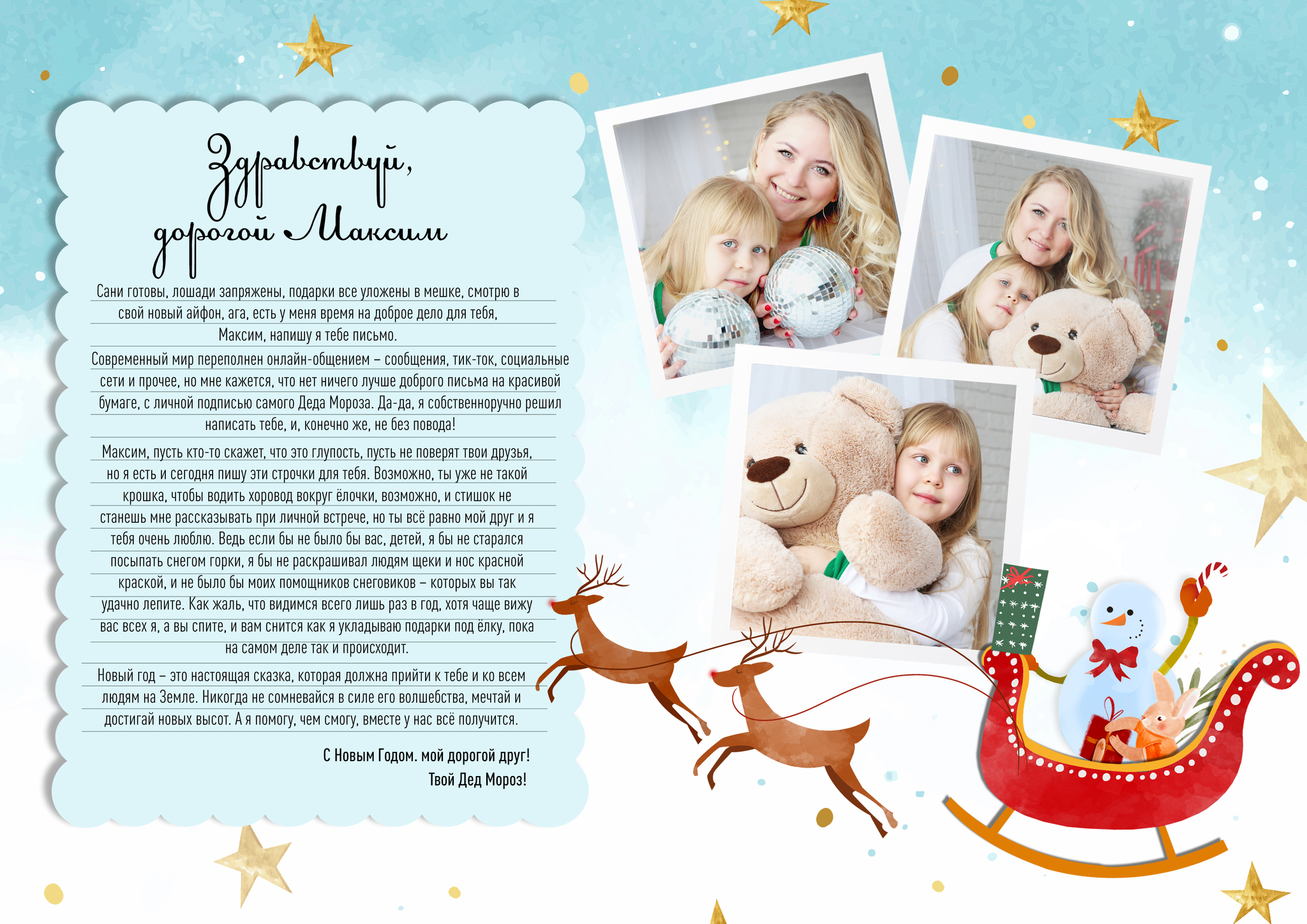 Здравствуй,
дорогой Максим

Сани готовы, лошади запряжены, подарки все уложены в мешке, смотрю в свой новый айфон, ага, есть у меня время на доброе дело для тебя, Максим, напишу я тебе письмо.

Современный мир переполнен онлайн-общением – сообщения, тик-ток, социальные сети и прочее, но мне кажется, что нет ничего лучше доброго письма на красивой бумаге, с личной подписью самого Деда Мороза. Да-да, я собственноручно решил написать тебе, и, конечно же, не без повода!

Максим, пусть кто-то скажет, что это глупость, пусть не поверят твои друзья, но я есть и сегодня пишу эти строчки для тебя. Возможно, ты уже не такой крошка, чтобы водить хоровод вокруг ёлочки, возможно, и стишок не станешь мне рассказывать при личной встрече, но ты всё равно мой друг и я тебя очень люблю. Ведь если бы не было бы вас, детей, я бы не старался посыпать снегом горки, я бы не раскрашивал людям щеки и нос красной краской, и не было бы моих помощников снеговиков – которых вы так удачно лепите. Как жаль, что видимся всего лишь раз в год, хотя чаще вижу вас всех я, а вы спите, и вам снится как я укладываю подарки под ёлку, пока на самом деле так и происходит.

Новый год – это настоящая сказка, которая должна прийти к тебе и ко всем людям на Земле. Никогда не сомневайся в силе его волшебства, мечтай и достигай новых высот. А я помогу, чем смогу, вместе у нас всё получится.

С Новым Годом. мой дорогой друг!
Твой Дед Мороз!